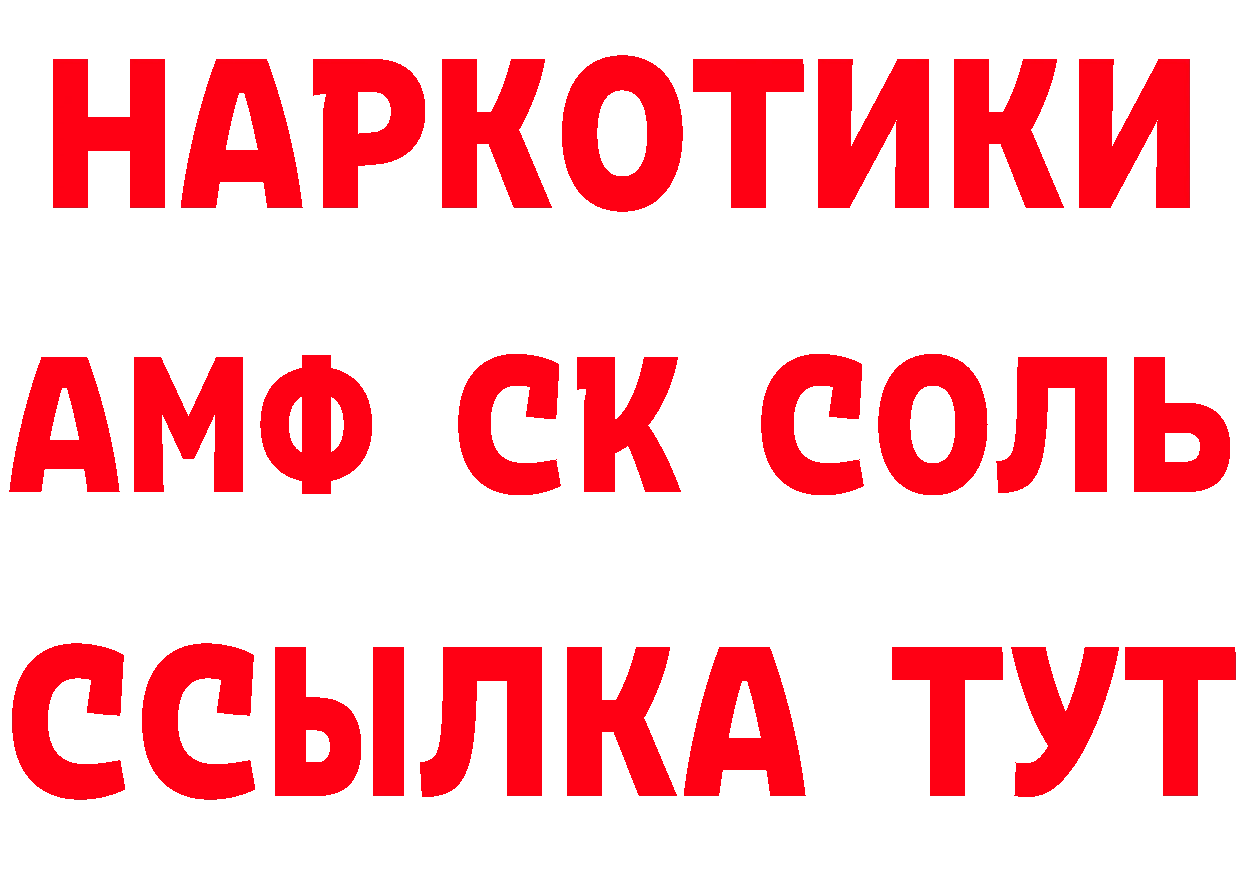 НАРКОТИКИ

АМФ СК СОЛЬ

ССЫЛКА ТУТ